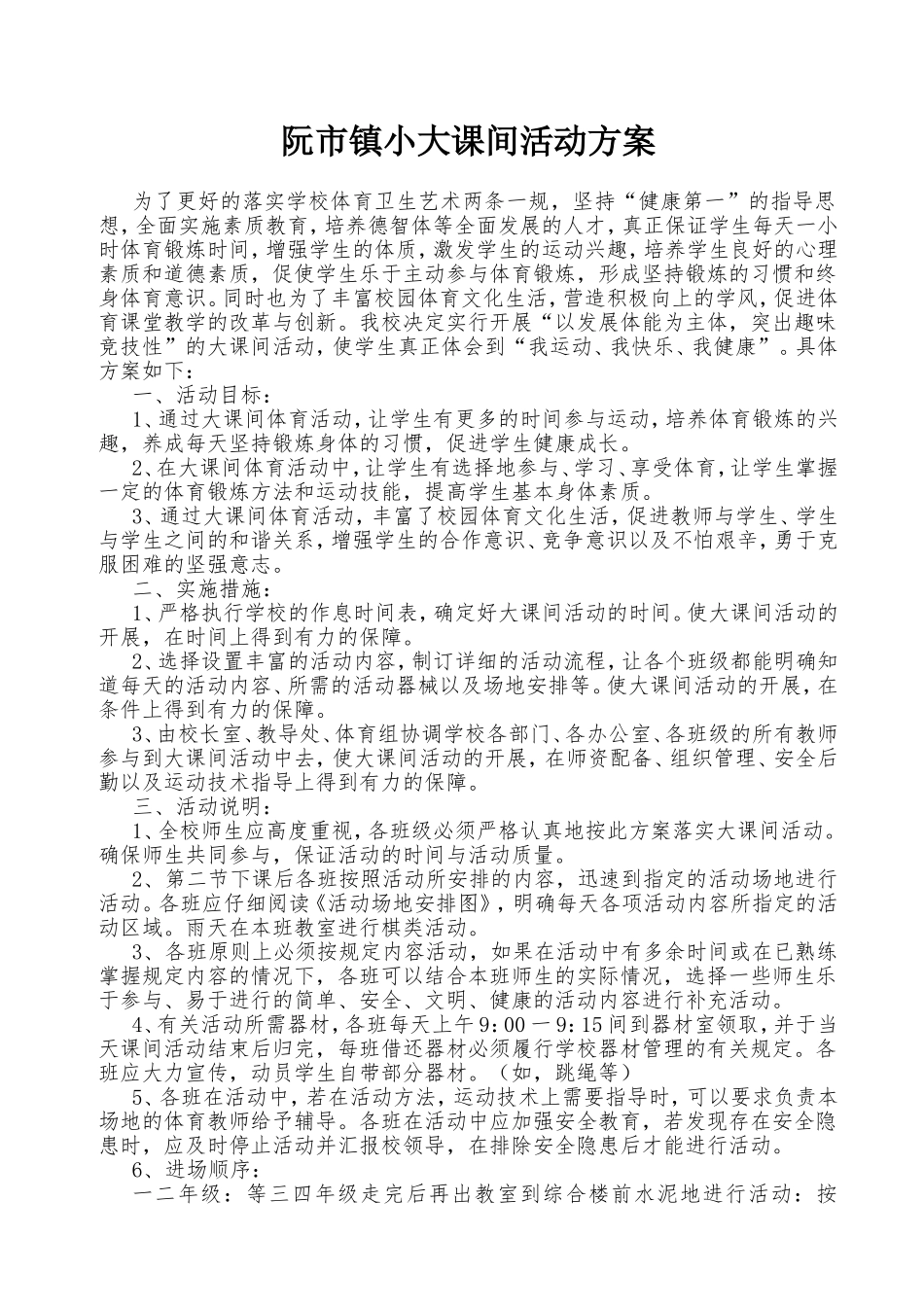 阮市镇小大课间活动方案

为了更好的落实学校体育卫生艺术两条一规，坚持“健康第一”的指导思想，全面实施素质教育，培养德智体等全面发展的人才，真正保证学生每天一小时体育锻炼时间，增强学生的体质，激发学生的运动兴趣，培养学生良好的心理素质和道德素质，促使学生乐于主动参与体育锻炼，形成坚持锻炼的习惯和终身体育意识。同时也为了丰富校园体育文化生活，营造积极向上的学风，促进体育课堂教学的改革与创新。我校决定实行开展“以发展体能为主体，突出趣味竞技性”的大课间活动，使学生真正体会到“我运动、我快乐、我健康”。具体方案如下：

一、活动目标：

1、通过大课间体育活动，让学生有更多的时间参与运动，培养体育锻炼的兴趣，养成每天坚持锻炼身体的习惯，促进学生健康成长。

2、在大课间体育活动中，让学生有选择地参与、学习、享受体育，让学生掌握一定的体育锻炼方法和运动技能，提高学生基本身体素质。

3、通过大课间体育活动，丰富了校园体育文化生活，促进教师与学生、学生与学生之间的和谐关系，增强学生的合作意识、竞争意识以及不怕艰辛，勇于克服困难的坚强意志。

二、实施措施：

1、严格执行学校的作息时间表，确定好大课间活动的时间。使大课间活动的开展，在时间上得到有力的保障。

2、选择设置丰富的活动内容，制订详细的活动流程，让各个班级都能明确知道每天的活动内容、所需的活动器械以及场地安排等。使大课间活动的开展，在条件上得到有力的保障。

3、由校长室、教导处、体育组协调学校各部门、各办公室、各班级的所有教师参与到大课间活动中去，使大课间活动的开展，在师资配备、组织管理、安全后勤以及运动技术指导上得到有力的保障。

三、活动说明：

1、全校师生应高度重视，各班级必须严格认真地按此方案落实大课间活动。确保师生共同参与，保证活动的时间与活动质量。

2、第二节下课后各班按照活动所安排的内容，迅速到指定的活动场地进行活动。各班应仔细阅读《活动场地安排图》，明确每天各项活动内容所指定的活动区域。雨天在本班教室进行棋类活动。

3、各班原则上必须按规定内容活动，如果在活动中有多余时间或在已熟练掌握规定内容的情况下，各班可以结合本班师生的实际情况，选择一些师生乐于参与、易于进行的简单、安全、文明、健康的活动内容进行补充活动。

4、有关活动所需器材，各班每天上午9：00－9：15间到器材室领取，并于当天课间活动结束后归完，每班借还器材必须履行学校器材管理的有关规定。各班应大力宣传，动员学生自带部分器材。（如，跳绳等）

5、各班在活动中，若在活动方法，运动技术上需要指导时，可以要求负责本场地的体育教师给予辅导。各班在活动中应加强安全教育，若发现存在安全隐患时，应及时停止活动并汇报校领导，在排除安全隐患后才能进行活动。

6、进场顺序：

一二年级：等三四年级走完后再出教室到综合楼前水泥地进行活动：按